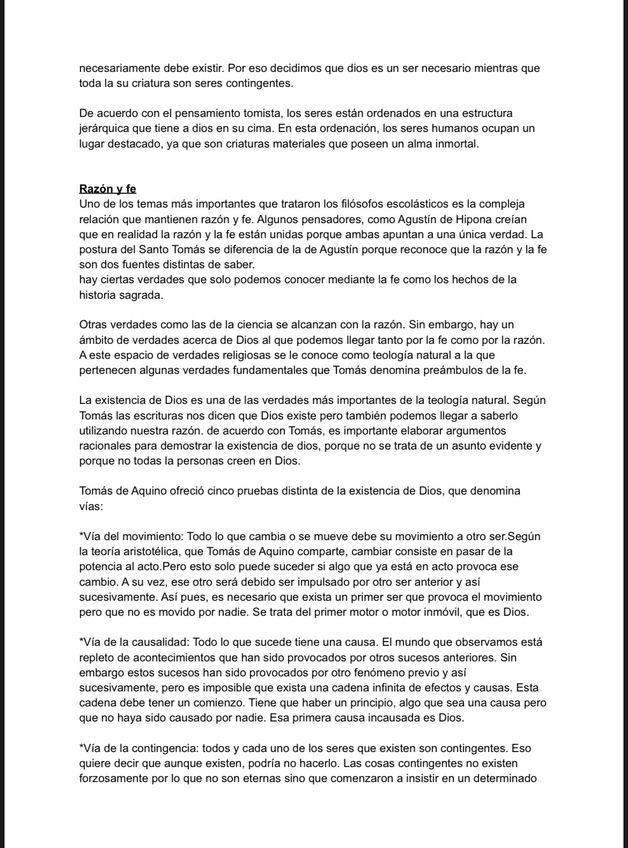 necesariamente debe existir. Por eso decidimos que dios es un ser necesario mientras que toda la su criatura son seres contingentes.

De acuerdo con el pensamiento tomista, los seres están ordenados en una estructura jerárquica que tiene a dios en su cima. En esta ordenación, los seres humanos ocupan un lugar destacado, ya que son criaturas materiales que poseen un alma inmortal.

Razón y fe
Uno de los temas más importantes que trataron los filósofos escolásticos es la compleja relación que mantienen razón y fe. Algunos pensadores, como Agustín de Hipona creían que en realidad la razón y la fe están unidas porque ambas apuntan a una única verdad. La postura del Santo Tomás se diferencia de la de Agustín porque reconoce que la razón y la fe son dos fuentes distintas de saber.
hay ciertas verdades que solo podemos conocer mediante la fe como los hechos de la historia sagrada.

Otras verdades como las de la ciencia se alcanzan con la razón. Sin embargo, hay un ámbito de verdades acerca de Dios al que podemos llegar tanto por la fe como por la razón. A este espacio de verdades religiosas se le conoce como teología natural a la que pertenecen algunas verdades fundamentales que Tomás denomina preámbulos de la fe.

La existencia de Dios es una de las verdades más importantes de la teología natural. Según Tomás las escrituras nos dicen que Dios existe pero también podemos llegar a saberlo utilizando nuestra razón. de acuerdo con Tomás, es importante elaborar argumentos racionales para demostrar la existencia de dios, porque no se trata de un asunto evidente y porque no todas la personas creen en Dios.

Tomás de Aquino ofreció cinco pruebas distinta de la existencia de Dios, que denomina vías:

*Vía del movimiento: Todo lo que cambia o se mueve debe su movimiento a otro ser.Según la teoría aristotélica, que Tomás de Aquino comparte, cambiar consiste en pasar de la potencia al acto.Pero esto solo puede suceder si algo que ya está en acto provoca ese cambio. A su vez, ese otro será debido ser impulsado por otro ser anterior y así sucesivamente. Así pues, es necesario que exista un primer ser que provoca el movimiento pero que no es movido por nadie. Se trata del primer motor o motor inmóvil, que es Dios.

*Vía de la causalidad: Todo lo que sucede tiene una causa. El mundo que observamos está repleto de acontecimientos que han sido provocados por otros sucesos anteriores. Sin embargo estos sucesos han sido provocados por otro fenómeno previo y así sucesivamente, pero es imposible que exista una cadena infinita de efectos y causas. Esta cadena debe tener un comienzo. Tiene que haber un principio, algo que sea una causa pero que no haya sido causado por nadie. Esa primera causa incausada es Dios.

*Vía de la contingencia: todos y cada uno de los seres que existen son contingentes. Eso quiere decir que aunque existen, podría no hacerlo. Las cosas contingentes no existen forzosamente por lo que no son eternas sino que comenzaron a insistir en un determinado